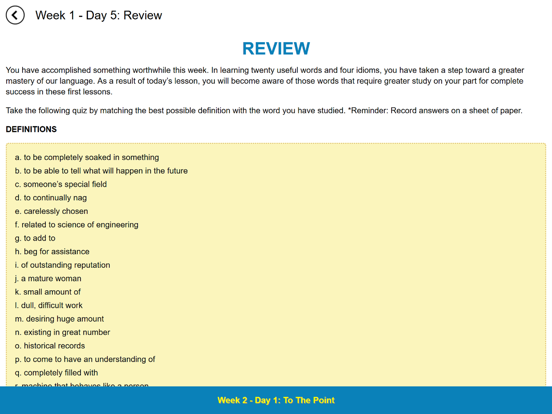 Week 1 - Day 5: Review

REVIEW

You have accomplished something worthwhile this week. In learning twenty useful words and four idioms, you have taken a step toward a greater mastery of our language. As a result of today's lesson, you will become aware of those words that require greater study on your part for complete success in these first lessons.

Take the following quiz by matching the best possible definition with the word you have studied. *Reminder: Record answers on a sheet of paper.

DEFINITIONS

a. to be completely soaked in something
b. to be able to tell what will happen in the future
c. someone's special field
d. to continually nag
e. carelessly chosen
f. related to science of engineering
g. to add to
h. beg for assistance
i. of outstanding reputation
j. a mature woman
k. small amount of
l. dull, difficult work
m. desiring huge amount
n. existing in great number
o. historical records
p. to come to have an understanding of
q. completely filled with
r. machine that behaves like a person

Week 2 - Day 1: To The Point